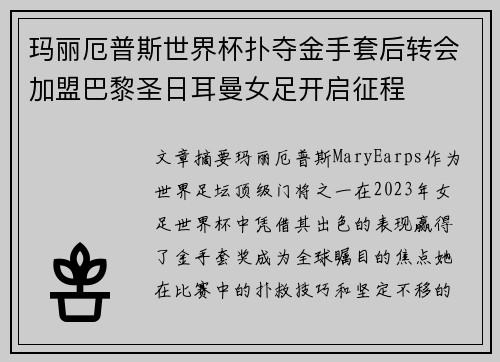 玛丽厄普斯世界杯扑夺金手套后转会加盟巴黎圣日耳曼女足开启征程

文章摘要玛丽厄普斯MaryEarps作为世界足坛顶级门将之一在2023年女足世界杯中凭借其出色的表现赢得了金手套奖成为全球瞩目的焦点她在比赛中的扑救技巧和坚定不移的